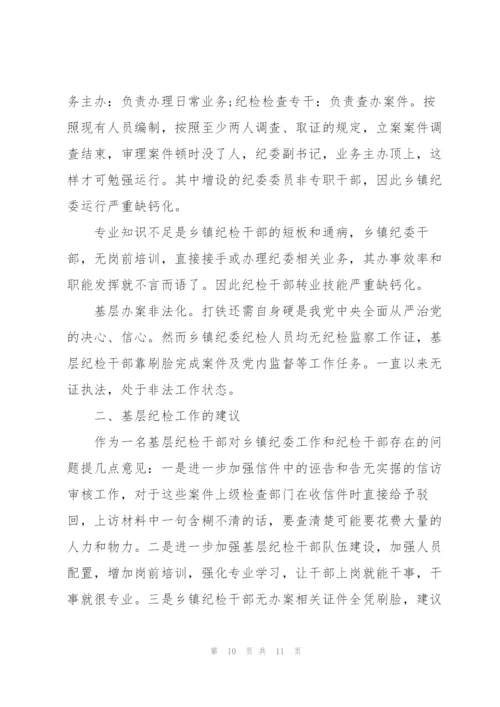 务主办：负责办理日常业务;纪检检查专干：负责查办案件。按照现有人员编制，按照至少两人调查、取证的规定，立案案件调查结束，审理案件顿时没了人，纪委副书记，业务主办顶上，这样才可勉强运行。其中增设的纪委委员非专职干部，因此乡镇纪委运行严重缺钙化。

专业知识不足是乡镇纪检干部的短板和通病，乡镇纪委干部，无岗前培训，直接接手或办理纪委相关业务，其办事效率和职能发挥就不言而语了。因此纪检干部转业技能严重缺钙化。

基层办案非法化。打铁还需自身硬是我党中央全面从严治党的决心、信心。然而乡镇纪委纪检人员均无纪检监察工作证，基层纪检干部靠刷脸完成案件及党内监督等工作任务。一直以来无证执法，处于非法工作状态。

二、基层纪检工作的建议

作为一名基层纪检干部对乡镇纪委工作和纪检干部存在的问题提几点意见：一是进一步加强信件中的诬告和告无实据的信访审核工作，对于这些案件上级检查部门在收信件时直接给予驳回，上访材料中一句含糊不清的话，要查清楚可能要花费大量的人力和物力。二是进一步加强基层纪检干部队伍建设，加强人员配置，增加岗前培训，强化专业学习，让干部上岗就能干事，干事就很专业。三是乡镇纪检干部无办案相关证件全凭刷脸，建议

第 10 页 共 11 页